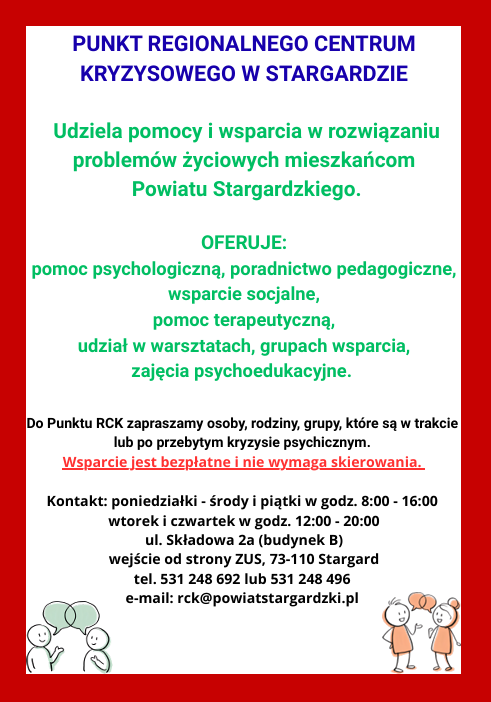 PUNKT REGIONALNEGO CENTRUM KRYZYSOWEGO W STARGARDZIE

Udziela pomocy i wsparcia w rozwiązaniu problemów życiowych mieszkańcom Powiatu Stargardzkiego.

OFERUJE:
pomoc psychologiczną, poradnictwo pedagogiczne,
wsparcie socjalne,
pomoc terapeutyczną,
udział w warsztatach, grupach wsparcia,
zajęcia psychoedukacyjne.

Do Punktu RCK zapraszamy osoby, rodziny, grupy, które są w trakcie lub po przebytym kryzysie psychicznym.
Wsparcie jest bezpłatne i nie wymaga skierowania.

Kontakt: poniedziałki - środy i piątki w godz. 8:00 - 16:00
wtorek i czwartek w godz. 12:00 - 20:00
ul. Składowa 2a (budynek B)
wejście od strony ZUS, 73-110 Stargard
tel. 531 248 692 lub 531 248 496
e-mail: rck@powiatstargardzki.pl